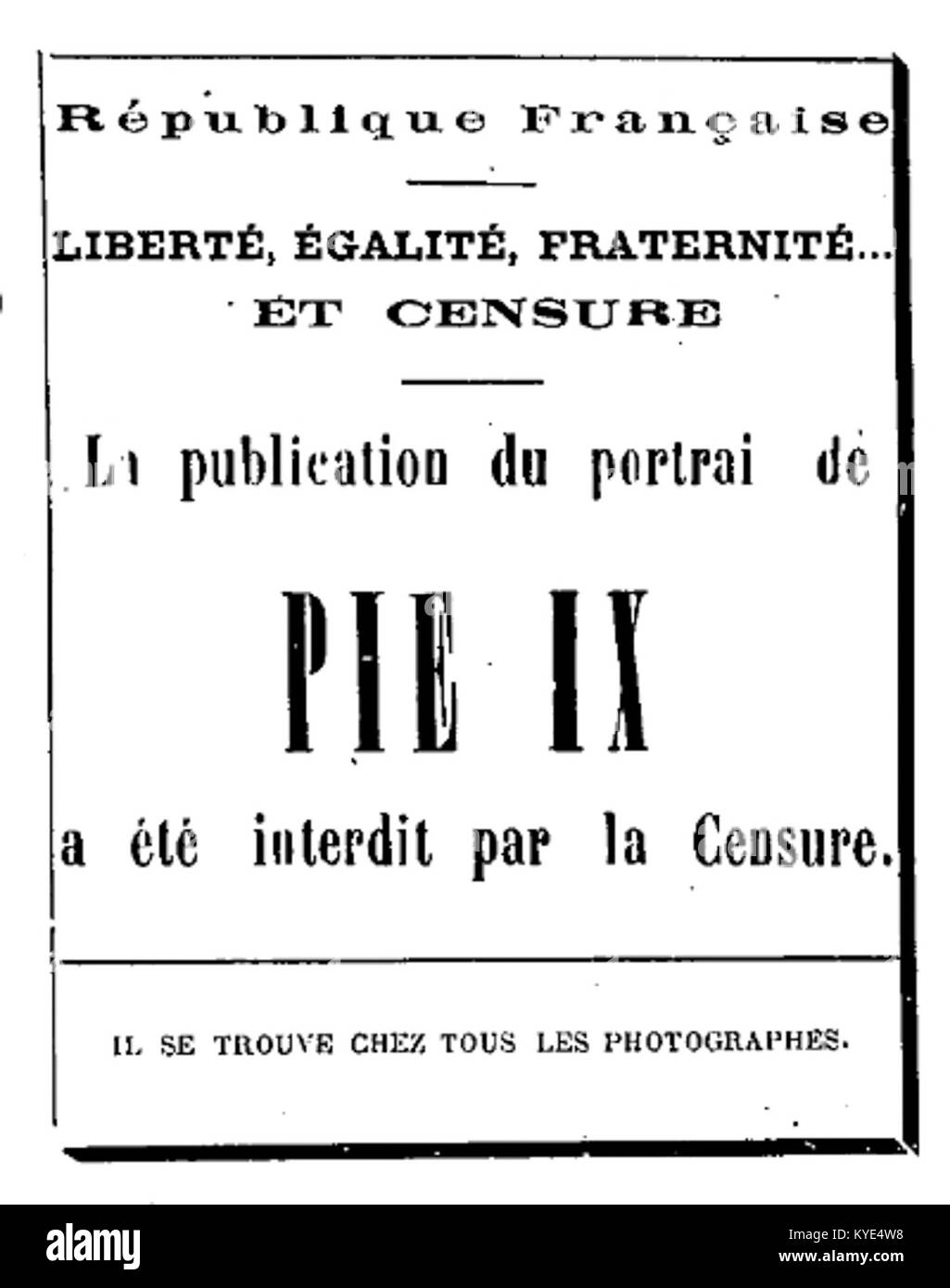 République Française

LIBERTÉ, ÉGALITÉ, FRATERNITÉ... ET CENSURE

La publication du portrai de

PIE IX

a été interdit par la Censure.

IL SE TROUVE CHEZ TOUS LES PHOTOGRAPHES.

alamy

Image ID: KYE4W8
www.alamy.com